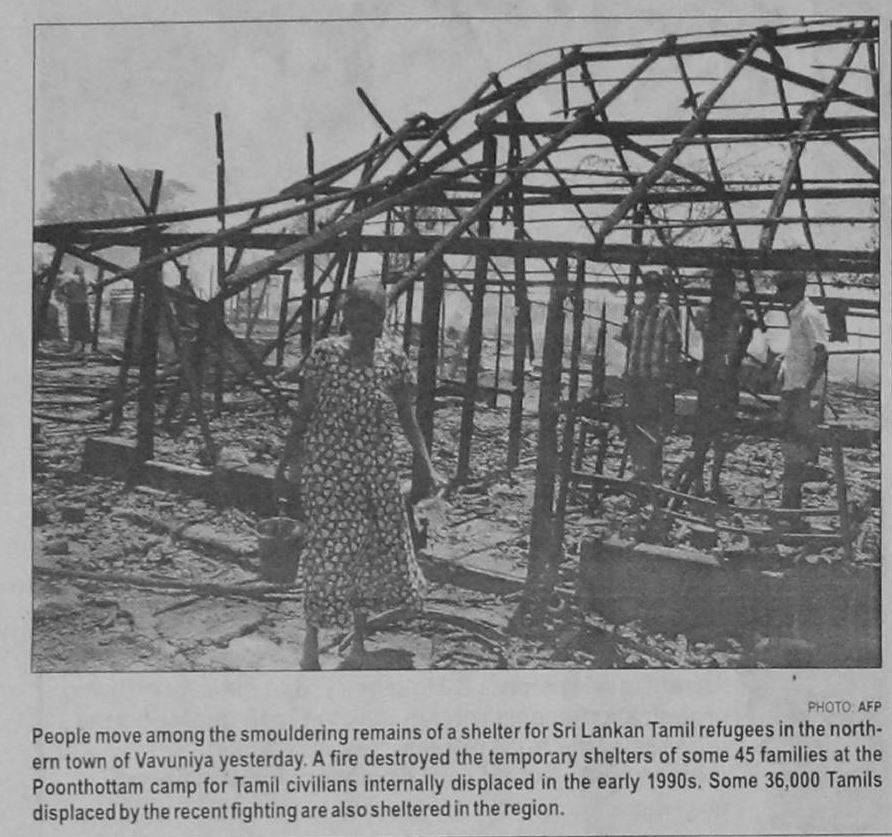 PHOTO: AFP

People move among the smouldering remains of a shelter for Sri Lankan Tamil refugees in the northern town of Vavuniya yesterday. A fire destroyed the temporary shelters of some 45 families at the Poonthottam camp for Tamil civilians internally displaced in the early 1990s. Some 36,000 Tamils displaced by the recent fighting are also sheltered in the region.